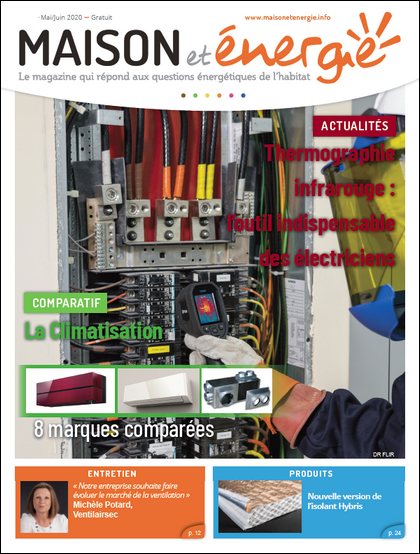 Mai/Juin 2020 — Gratuit

www.maisonetenergie.info

MAISON et énergie

Le magazine qui répond aux questions énergétiques de l'habitat

ACTUALITÉS

Thermographie infrarouge : l'outil indispensable des électriciens

COMPARATIF

La Climatisation

8 marques comparées

DR FLIR

ENTRETIEN

« Notre entreprise souhaite faire évoluer le marché de la ventilation »
Michèle Potard, Ventilairsec

p. 12

PRODUITS

Nouvelle version de l'isolant Hybris

p. 24